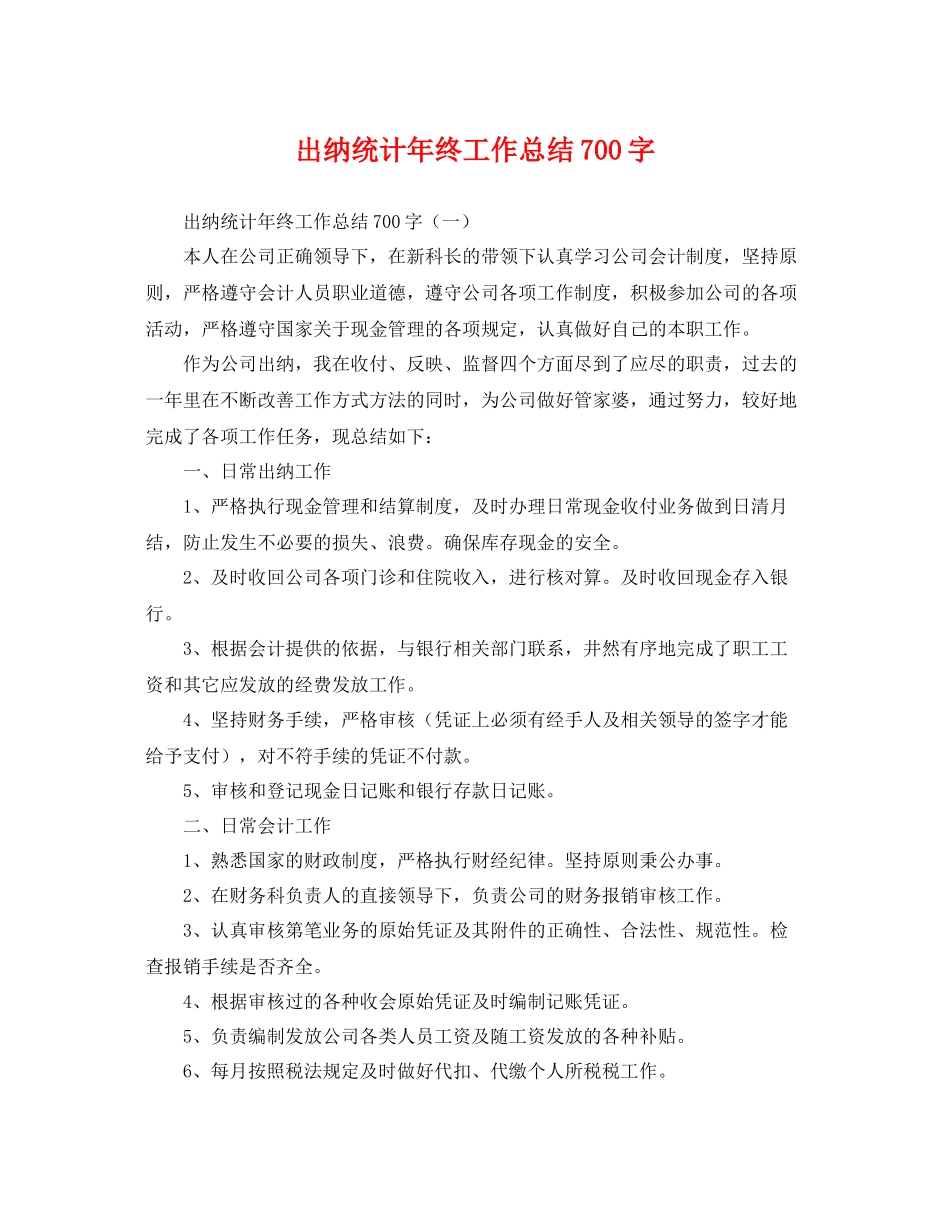 出纳统计年终工作总结700字

出纳统计年终工作总结700字（一）

本人在公司正确领导下，在新科长的带领下认真学习公司会计制度，坚持原则，严格遵守会计人员职业道德，遵守公司各项工作制度，积极参加公司的各项活动，严格遵守国家关于现金管理的各项规定，认真做好自己的本职工作。

作为公司出纳，我在收付、反映、监督四个方面尽到了应尽的职责，过去的一年里在不断改善工作方式方法的同时，为公司做好管家婆，通过努力，较好地完成了各项工作任务，现总结如下：

一、日常出纳工作

1、严格执行现金管理和结算制度，及时办理日常现金收付业务做到日清月结，防止发生不必要的损失、浪费。确保库存现金的安全。

2、及时收回公司各项门诊和住院收入，进行核对算。及时收回现金存入银行。

3、根据会计提供的依据，与银行相关部门联系，井然有序地完成了职工工资和其它应发放的经费发放工作。

4、坚持财务手续，严格审核（凭证上必须有经手人及相关领导的签字才能给予支付），对不符手续的凭证不付款。

5、审核和登记现金日记账和银行存款日记账。

二、日常会计工作

1、熟悉国家的财政制度，严格执行财经纪律。坚持原则秉公办事。

2、在财务科负责人的直接领导下，负责公司的财务报销审核工作。

3、认真审核第笔业务的原始凭证及其附件的正确性、合法性、规范性。检查报销手续是否齐全。

4、根据审核过的各种收会原始凭证及时编制记账凭证。

5、负责编制发放公司各类人员工资及随工资发放的各种补贴。

6、每月按照税法规定及时做好代扣、代缴个人所税税工作。